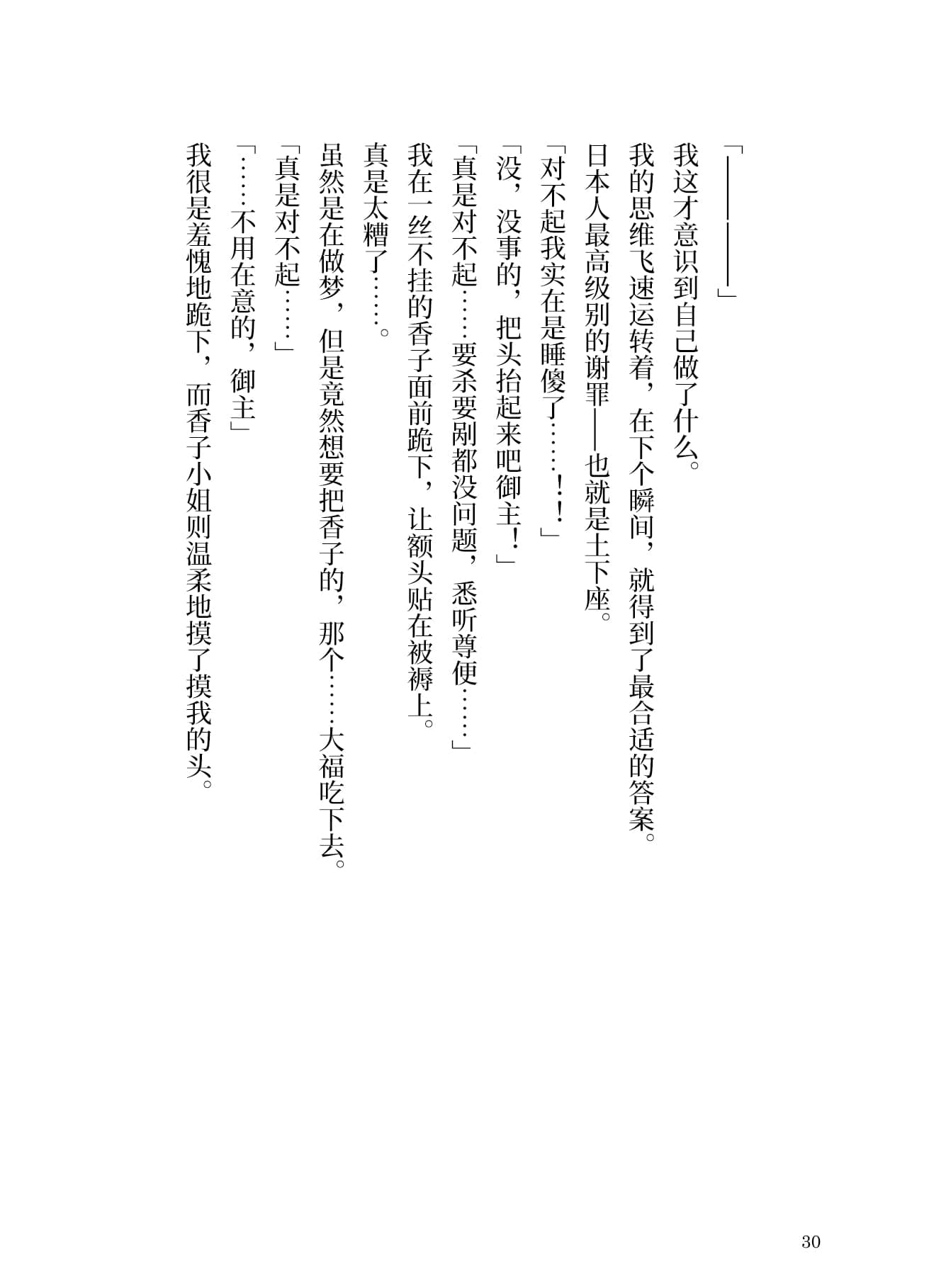 「————」

我这才意识到自己做了什么。

我的思维飞速运转着，在下个瞬间，就得到了最合适的答案。

日本人最高级别的谢罪——也就是土下座。

「对不起我实在是睡傻了……！！」

「没，没事的，把头抬起来吧御主！」

「真是对不起……要杀要剐都没问题，悉听尊便……」

我在一丝不挂的香子面前跪下，让额头贴在被褥上。

真是太糟了……。

虽然是在做梦，但是竟然想要把香子的，那个……大福吃下去。

「真是对不起……」

「……不用在意的，御主」

我很是羞愧地跪下，而香子小姐则温柔地摸了摸我的头。

30